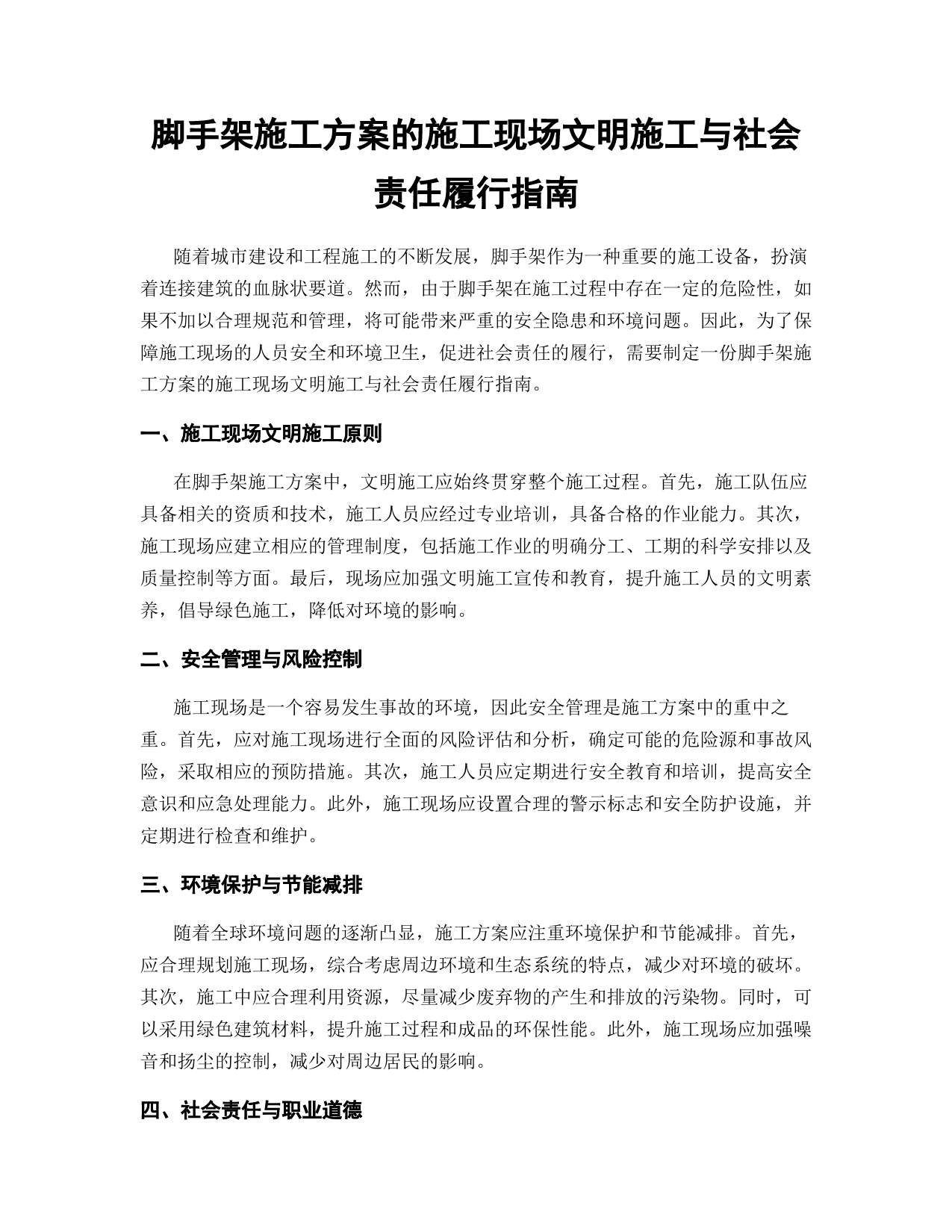 脚手架施工方案的施工现场文明施工与社会责任履行指南

随着城市建设和工程施工的不断发展，脚手架作为一种重要的施工设备，扮演着连接建筑的血脉状要道。然而，由于脚手架在施工过程中存在一定的危险性，如果不加以合理规范和管理，将可能带来严重的安全隐患和环境问题。因此，为了保障施工现场的人员安全和环境卫生，促进社会责任的履行，需要制定一份脚手架施工方案的施工现场文明施工与社会责任履行指南。

一、施工现场文明施工原则

在脚手架施工方案中，文明施工应始终贯穿整个施工过程。首先，施工队伍应具备相关的资质和技术，施工人员应经过专业培训，具备合格的作业能力。其次，施工现场应建立相应的管理制度，包括施工作业的明确分工、工期的科学安排以及质量控制等方面。最后，现场应加强文明施工宣传和教育，提升施工人员的文明素养，倡导绿色施工，降低对环境的影响。

二、安全管理与风险控制

施工现场是一个容易发生事故的环境，因此安全管理是施工方案中的重中之重。首先，应对施工现场进行全面的风险评估和分析，确定可能的危险源和事故风险，采取相应的预防措施。其次，施工人员应定期进行安全教育和培训，提高安全意识和应急处理能力。此外，施工现场应设置合理的警示标志和安全防护设施，并定期进行检查和维护。

三、环境保护与节能减排

随着全球环境问题的逐渐凸显，施工方案应注重环境保护和节能减排。首先，应合理规划施工现场，综合考虑周边环境和生态系统的特点，减少对环境的破坏。其次，施工中应合理利用资源，尽量减少废弃物的产生和排放的污染物。同时，可以采用绿色建筑材料，提升施工过程和成品的环保性能。此外，施工现场应加强噪音和扬尘的控制，减少对周边居民的影响。

四、社会责任与职业道德